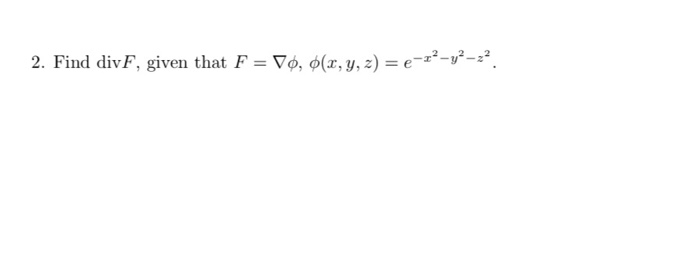 2. Find div$F$, given that $F = \nabla\phi$, $\phi(x, y, z) = e^{-x^2-y^2-z^2}$.